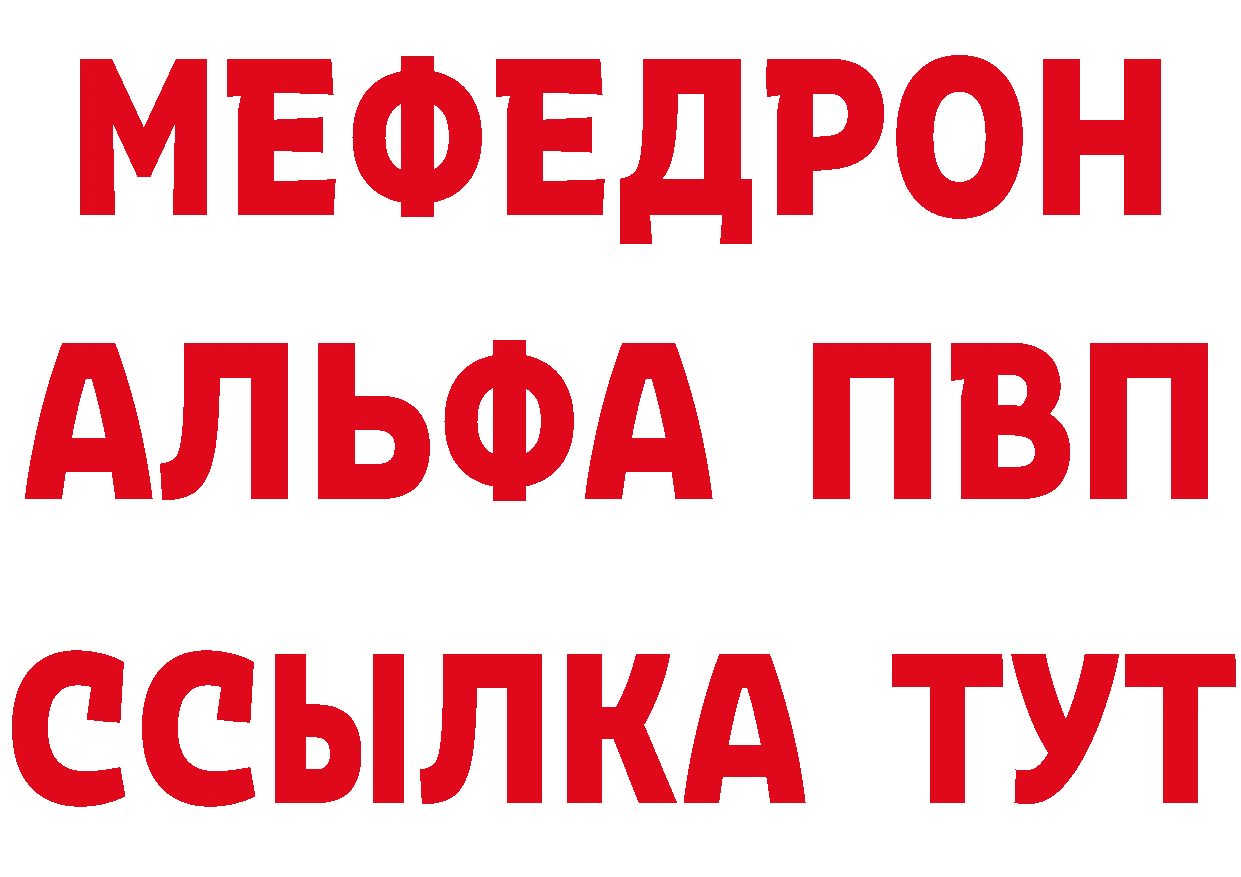 МЕФЕДРОН
АЛЬФА ПВП
ССЫЛКА ТУТ